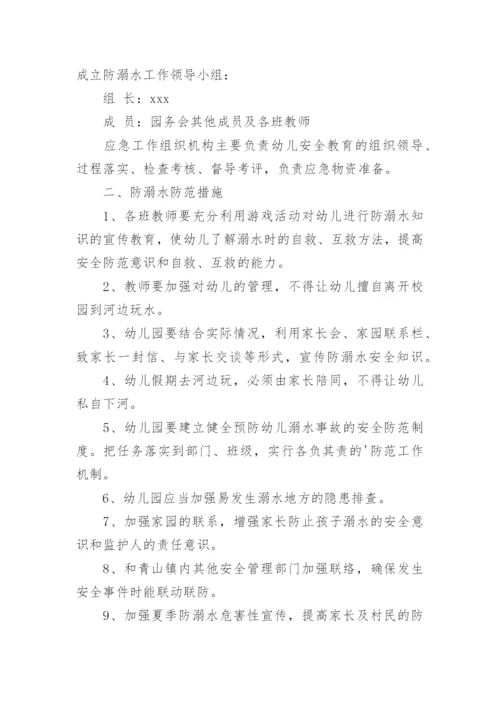 成立防溺水工作领导小组：

组 长：xxx

成 员：园务会其他成员及各班教师

应急工作组织机构主要负责幼儿安全教育的组织领导、过程落实、检查考核、督导考评，负责应急物资准备。

二、防溺水防范措施

1、各班教师要充分利用游戏活动对幼儿进行防溺水知识的宣传教育，使幼儿了解溺水时的自救、互救方法，提高安全防范意识和自救、互救的能力。

2、教师要加强对幼儿的管理，不得让幼儿擅自离开校园到河边玩水。

3、幼儿园要结合实际情况，利用家长会、家园联系栏、致家长一封信、与家长交谈等形式，宣传防溺水安全知识。

4、幼儿假期去河边玩，必须由家长陪同，不得让幼儿私自下河。

5、幼儿园要建立健全预防幼儿溺水事故的安全防范制度。把任务落实到部门、班级，实行各负其责的'防范工作机制。

6、幼儿园应当加强易发生溺水地方的隐患排查。

7、加强家园的联系，增强家长防止孩子溺水的安全意识和监护人的责任意识。

8、和青山镇内其他安全管理部门加强联络，确保发生安全事件时能联动联防。

9、加强夏季防溺水危害性宣传，提高家长及村民的防